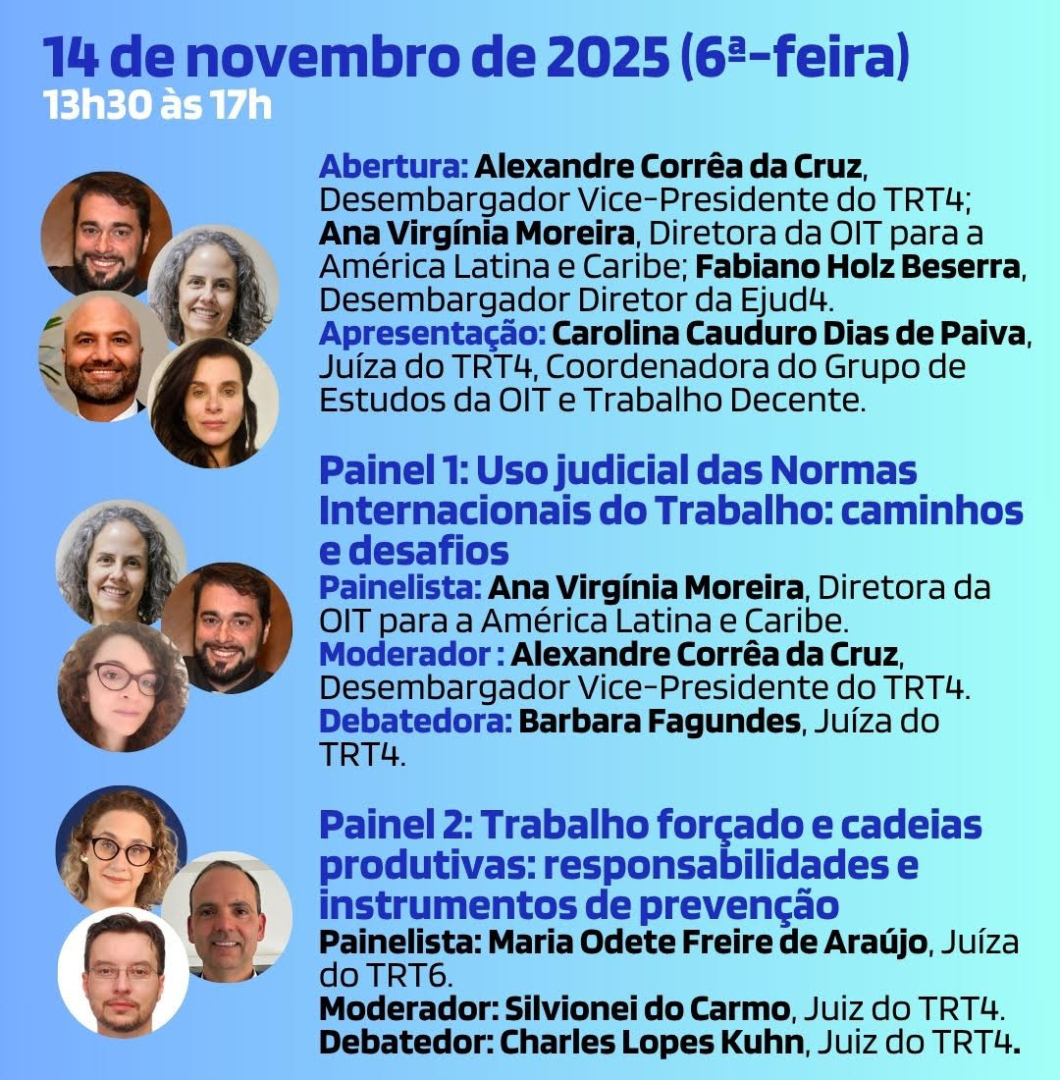 14 de novembro de 2025 (6ª-feira)
13h30 às 17h

Abertura: Alexandre Corrêa da Cruz, Desembargador Vice-Presidente do TRT4; Ana Virgínia Moreira, Diretora da OIT para a América Latina e Caribe; Fabiano Holz Beserra, Desembargador Diretor da Ejud4.
Apresentação: Carolina Cauduro Dias de Paiva, Juíza do TRT4, Coordenadora do Grupo de Estudos da OIT e Trabalho Decente.

Painel 1: Uso judicial das Normas Internacionais do Trabalho: caminhos e desafios
Painelista: Ana Virgínia Moreira, Diretora da OIT para a América Latina e Caribe.
Moderador : Alexandre Corrêa da Cruz, Desembargador Vice-Presidente do TRT4.
Debatedora: Barbara Fagundes, Juíza do TRT4.

Painel 2: Trabalho forçado e cadeias produtivas: responsabilidades e instrumentos de prevenção
Painelista: Maria Odete Freire de Araújo, Juíza do TRT6.
Moderador: Silvionei do Carmo, Juiz do TRT4.
Debatedor: Charles Lopes Kuhn, Juiz do TRT4.